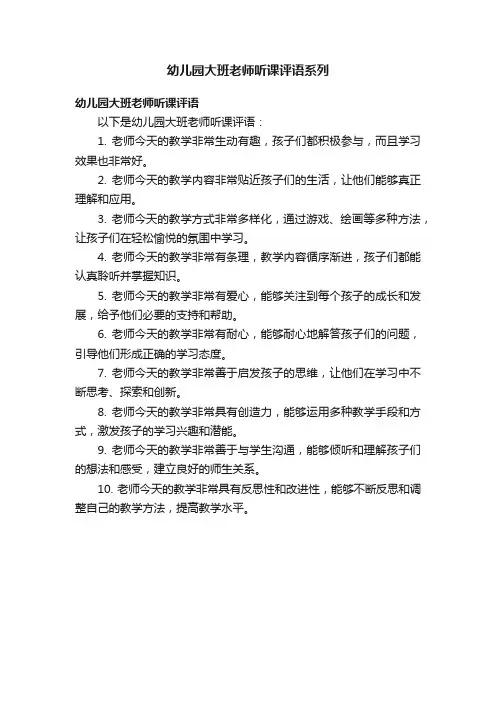 幼儿园大班老师听课评语系列

幼儿园大班老师听课评语

以下是幼儿园大班老师听课评语：

1. 老师今天的教学非常生动有趣，孩子们都积极参与，而且学习效果也非常好。

2. 老师今天的教学内容非常贴近孩子们的生活，让他们能够真正理解和应用。

3. 老师今天的教学方式非常多样化，通过游戏、绘画等多种方法，让孩子们在轻松愉悦的氛围中学习。

4. 老师今天的教学非常有条理，教学内容循序渐进，孩子们都能认真聆听并掌握知识。

5. 老师今天的教学非常有爱心，能够关注到每个孩子的成长和发展，给予他们必要的支持和帮助。

6. 老师今天的教学非常有耐心，能够耐心地解答孩子们的问题，引导他们形成正确的学习态度。

7. 老师今天的教学非常善于启发孩子的思维，让他们在学习中不断思考、探索和创新。

8. 老师今天的教学非常具有创造力，能够运用多种教学手段和方式，激发孩子的学习兴趣和潜能。

9. 老师今天的教学非常善于与学生沟通，能够倾听和理解孩子们的想法和感受，建立良好的师生关系。

10. 老师今天的教学非常具有反思性和改进性，能够不断反思和调整自己的教学方法，提高教学水平。